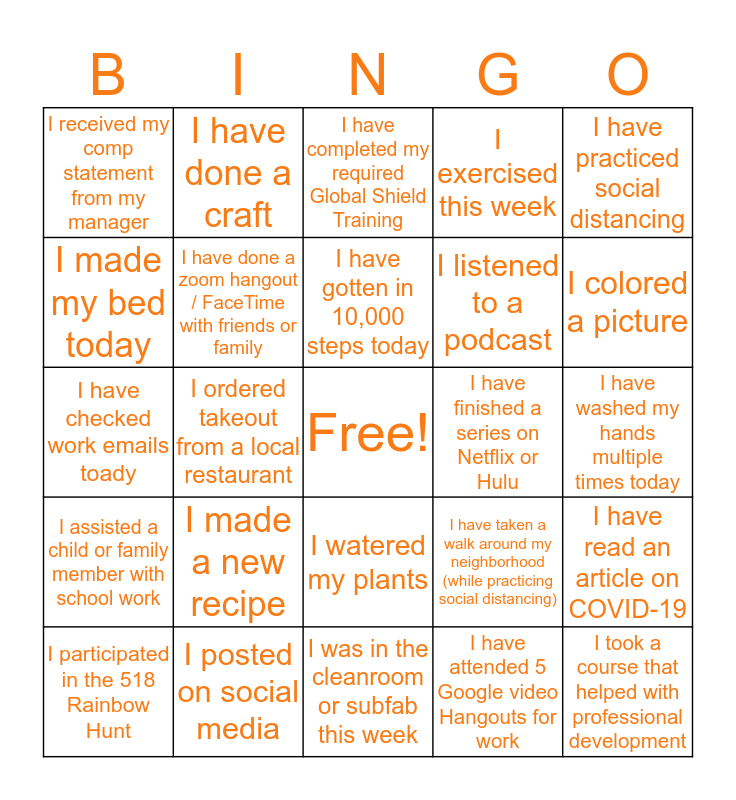 | B | I | N | G | O |
|---|---|---|---|---|
| I received my comp statement from my manager | I have done a craft | I have completed my required Global Shield Training | I exercised this week | I have practiced social distancing |
| I made my bed today | I have done a zoom hangout / FaceTime with friends or family | I have gotten in 10,000 steps today | I listened to a podcast | I colored a picture |
| I have checked work emails toady | I ordered takeout from a local restaurant | Free! | I have finished a series on Netflix or Hulu | I have washed my hands multiple times today |
| I assisted a child or family member with school work | I made a new recipe | I watered my plants | I have taken a walk around my neighborhood (while practicing social distancing) | I have read an article on COVID-19 |
| I participated in the 518 Rainbow Hunt | I posted on social media | I was in the cleanroom or subfab this week | I have attended 5 Google video Hangouts for work | I took a course that helped with professional development |